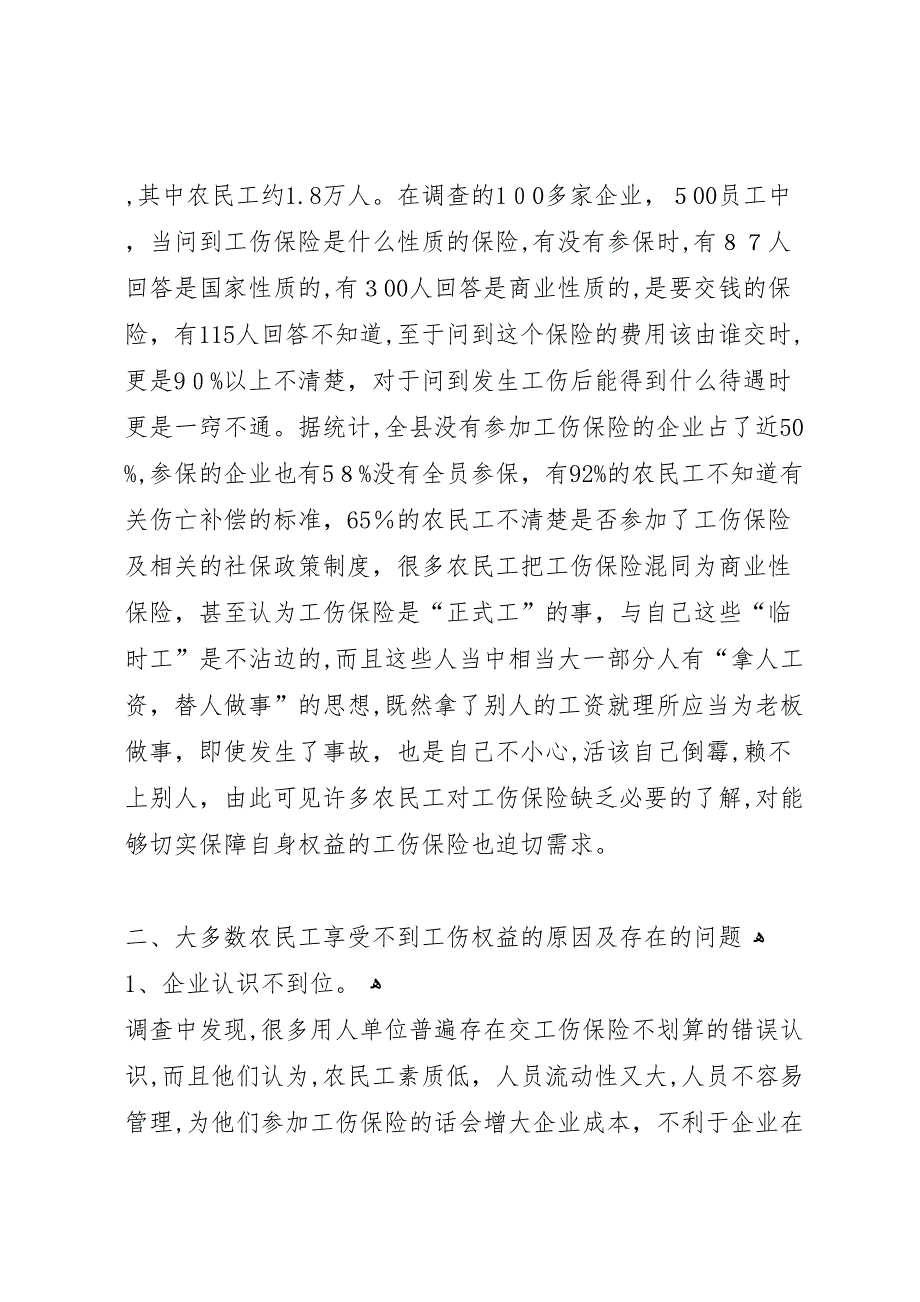 ,其中农民工约1.8万人。在调查的100多家企业，500员工中，当问到工伤保险是什么性质的保险,有没有参保时,有87人回答是国家性质的,有300人回答是商业性质的,是要交钱的保险，有115人回答不知道,至于问到这个保险的费用该由谁交时，更是90%以上不清楚，对于问到发生工伤后能得到什么待遇时更是一窍不通。据统计,全县没有参加工伤保险的企业占了近50%,参保的企业也有58%没有全员参保，有92%的农民工不知道有关伤亡补偿的标准，65%的农民工不清楚是否参加了工伤保险及相关的社保政策制度，很多农民工把工伤保险混同为商业性保险，甚至认为工伤保险是“正式工”的事，与自己这些“临时工”是不沾边的,而且这些人当中相当大一部分人有“拿人工资，替人做事”的思想,既然拿了别人的工资就理所应当为老板做事，即使发生了事故，也是自己不小心,活该自己倒霉,赖不上别人，由此可见许多农民工对工伤保险缺乏必要的了解,对能够切实保障自身权益的工伤保险也迫切需求。

二、大多数农民工享受不到工伤权益的原因及存在的问题
1、企业认识不到位。
调查中发现,很多用人单位普遍存在交工伤保险不划算的错误认识,而且他们认为,农民工素质低，人员流动性又大,人员不容易管理,为他们参加工伤保险的话会增大企业成本，不利于企业在